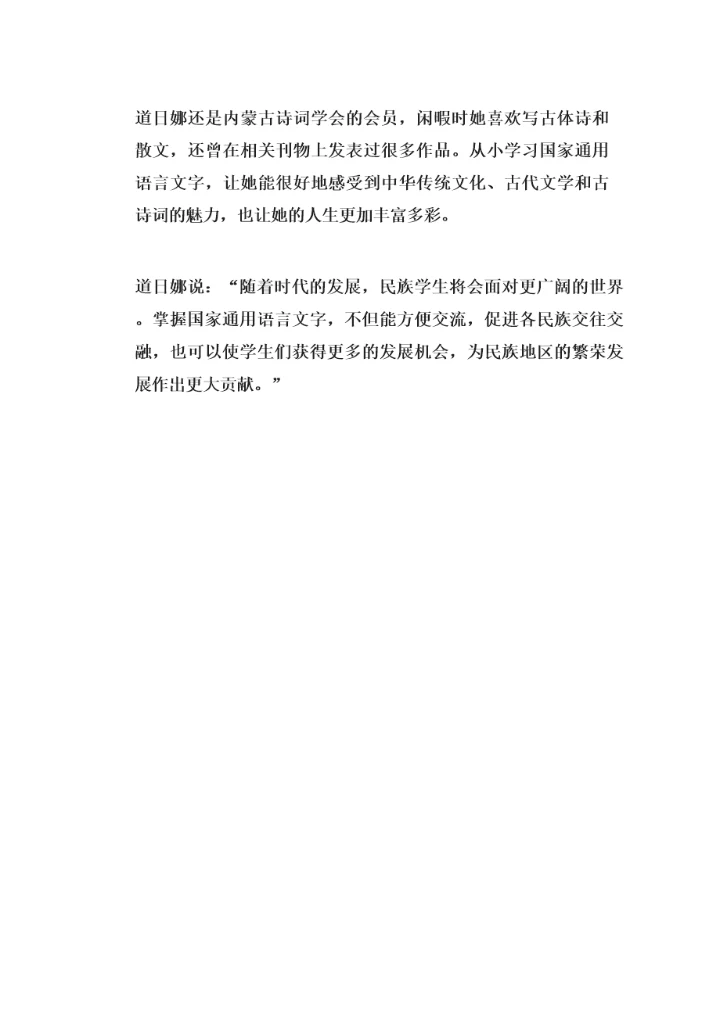 道日娜还是内蒙古诗词学会的会员，闲暇时她喜欢写古体诗和散文，还曾在相关刊物上发表过很多作品。从小学习国家通用语言文字，让她能很好地感受到中华传统文化、古代文学和古诗词的魅力，也让她的人生更加丰富多彩。

道日娜说：“随着时代的发展，民族学生将会面对更广阔的世界。掌握国家通用语言文字，不但能方便交流，促进各民族交往交融，也可以使学生们获得更多的发展机会，为民族地区的繁荣发展作出更大贡献。”